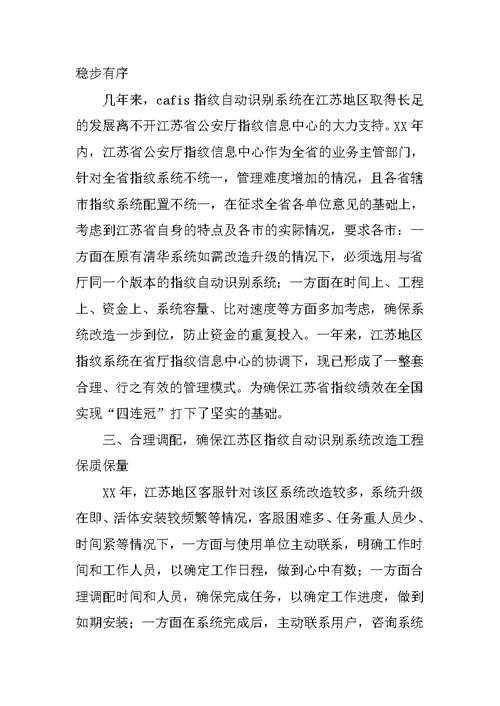 稳步有序

几年来，cafis指纹自动识别系统在江苏地区取得长足的发展离不开江苏省公安厅指纹信息中心的大力支持。XX年内，江苏省公安厅指纹信息中心作为全省的业务主管部门，针对全省指纹系统不统一，管理难度增加的情况，且各省辖市指纹系统配置不统一，在征求全省各单位意见的基础上，考虑到江苏省自身的特点及各市的实际情况，要求各市：一方面在原有清华系统如需改造升级的情况下，必须选用与省厅同一个版本的指纹自动识别系统；一方面在时间上、工程上、资金上、系统容量、比对速度等方面多加考虑，确保系统改造一步到位，防止资金的重复投入。一年来，江苏地区指纹系统在省厅指纹信息中心的协调下，现已形成了一整套合理、行之有效的管理模式。为确保江苏省指纹绩效在全国实现“四连冠”打下了坚实的基础。

三、合理调配，确保江苏区指纹自动识别系统改造工程保质保量

XX年，江苏地区客服针对该区系统改造较多，系统升级在即、活体安装较频繁等情况，客服困难多、任务重人员少、时间紧等情况下，一方面与使用单位主动联系，明确工作时间和工作人员，以确定工作日程，做到心中有数；一方面合理调配时间和人员，确保完成任务，以确定工作进度，做到如期安装；一方面在系统完成后，主动联系用户，咨询系统